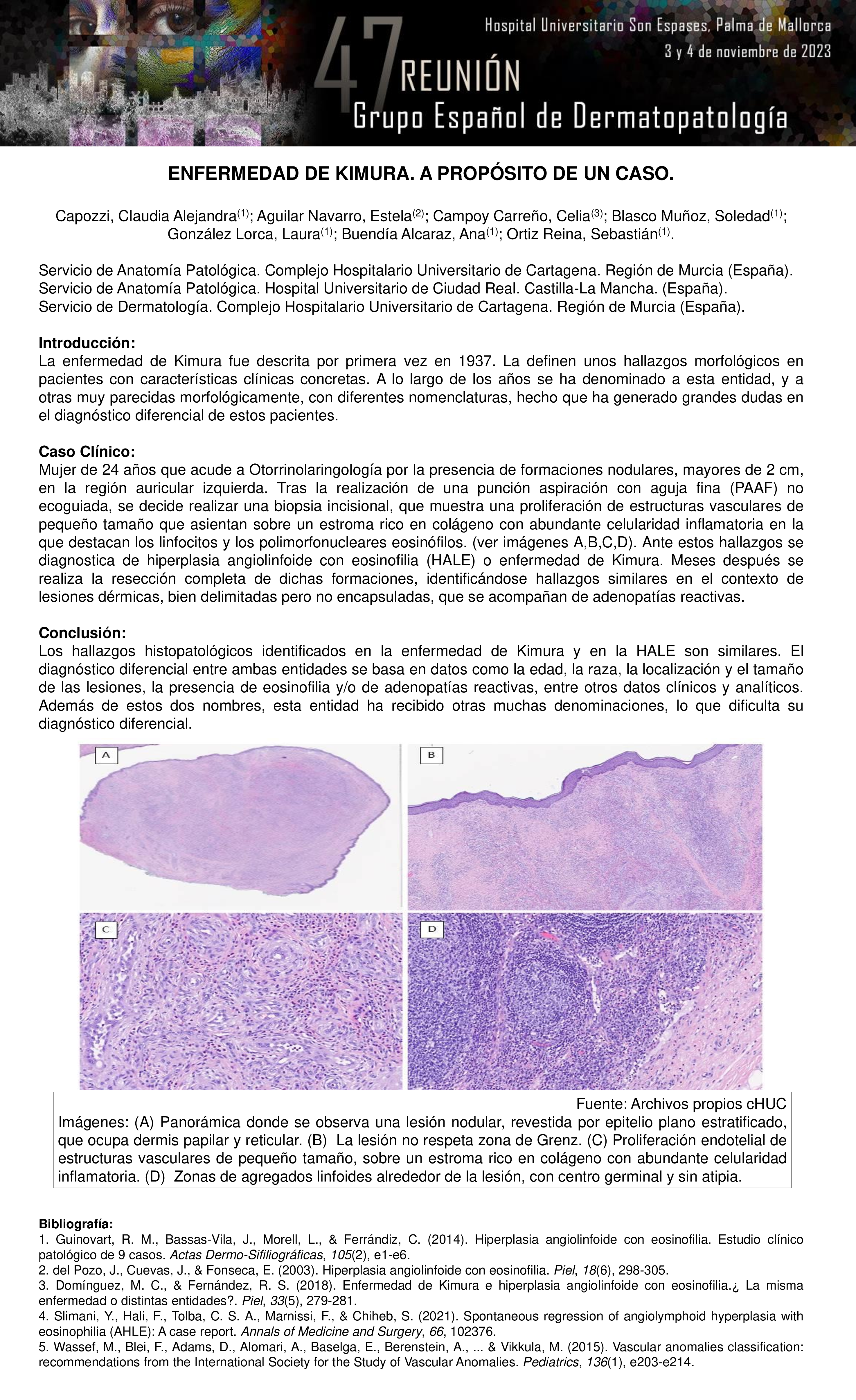 Hospital Universitario Son Espases, Palma de Mallorca
3 y 4 de noviembre de 2023

47 REUNIÓN
Grupo Español de Dermatopatología

ENFERMEDAD DE KIMURA. A PROPÓSITO DE UN CASO.

Capozzi, Claudia Alejandra$^{(1)}$; Aguilar Navarro, Estela$^{(2)}$; Campoy Carreño, Celia$^{(3)}$; Blasco Muñoz, Soledad$^{(1)}$; González Lorca, Laura$^{(1)}$; Buendía Alcaraz, Ana$^{(1)}$; Ortiz Reina, Sebastián$^{(1)}$.

Servicio de Anatomía Patológica. Complejo Hospitalario Universitario de Cartagena. Región de Murcia (España).
Servicio de Anatomía Patológica. Hospital Universitario de Ciudad Real. Castilla-La Mancha. (España).
Servicio de Dermatología. Complejo Hospitalario Universitario de Cartagena. Región de Murcia (España).

Introducción:
La enfermedad de Kimura fue descrita por primera vez en 1937. La definen unos hallazgos morfológicos en pacientes con características clínicas concretas. A lo largo de los años se ha denominado a esta entidad, y a otras muy parecidas morfológicamente, con diferentes nomenclaturas, hecho que ha generado grandes dudas en el diagnóstico diferencial de estos pacientes.

Caso Clínico:
Mujer de 24 años que acude a Otorrinolaringología por la presencia de formaciones nodulares, mayores de 2 cm, en la región auricular izquierda. Tras la realización de una punción aspiración con aguja fina (PAAF) no ecoguiada, se decide realizar una biopsia incisional, que muestra una proliferación de estructuras vasculares de pequeño tamaño que asientan sobre un estroma rico en colágeno con abundante celularidad inflamatoria en la que destacan los linfocitos y los polimorfonucleares eosinófilos. (ver imágenes A,B,C,D). Ante estos hallazgos se diagnostica de hiperplasia angiolinfoide con eosinofilia (HALE) o enfermedad de Kimura. Meses después se realiza la resección completa de dichas formaciones, identificándose hallazgos similares en el contexto de lesiones dérmicas, bien delimitadas pero no encapsuladas, que se acompañan de adenopatías reactivas.

Conclusión:
Los hallazgos histopatológicos identificados en la enfermedad de Kimura y en la HALE son similares. El diagnóstico diferencial entre ambas entidades se basa en datos como la edad, la raza, la localización y el tamaño de las lesiones, la presencia de eosinofilia y/o de adenopatías reactivas, entre otros datos clínicos y analíticos. Además de estos dos nombres, esta entidad ha recibido otras muchas denominaciones, lo que dificulta su diagnóstico diferencial.

A
B
C
D

Fuente: Archivos propios cHUC
Imágenes: (A) Panorámica donde se observa una lesión nodular, revestida por epitelio plano estratificado, que ocupa dermis papilar y reticular. (B) La lesión no respeta zona de Grenz. (C) Proliferación endotelial de estructuras vasculares de pequeño tamaño, sobre un estroma rico en colágeno con abundante celularidad inflamatoria. (D) Zonas de agregados linfoides alrededor de la lesión, con centro germinal y sin atipia.

Bibliografía:
1. Guinovart, R. M., Bassas-Vila, J., Morell, L., & Ferrándiz, C. (2014). Hiperplasia angiolinfoide con eosinofilia. Estudio clínico patológico de 9 casos. Actas Dermo-Sifiliográficas, 105(2), e1-e6.
2. del Pozo, J., Cuevas, J., & Fonseca, E. (2003). Hiperplasia angiolinfoide con eosinofilia. Piel, 18(6), 298-305.
3. Domínguez, M. C., & Fernández, R. S. (2018). Enfermedad de Kimura e hiperplasia angiolinfoide con eosinofilia.¿ La misma enfermedad o distintas entidades?. Piel, 33(5), 279-281.
4. Slimani, Y., Hali, F., Tolba, C. S. A., Marnissi, F., & Chiheb, S. (2021). Spontaneous regression of angiolymphoid hyperplasia with eosinophilia (AHLE): A case report. Annals of Medicine and Surgery, 66, 102376.
5. Wassef, M., Blei, F., Adams, D., Alomari, A., Baselga, E., Berenstein, A., ... & Vikkula, M. (2015). Vascular anomalies classification: recommendations from the International Society for the Study of Vascular Anomalies. Pediatrics, 136(1), e203-e214.